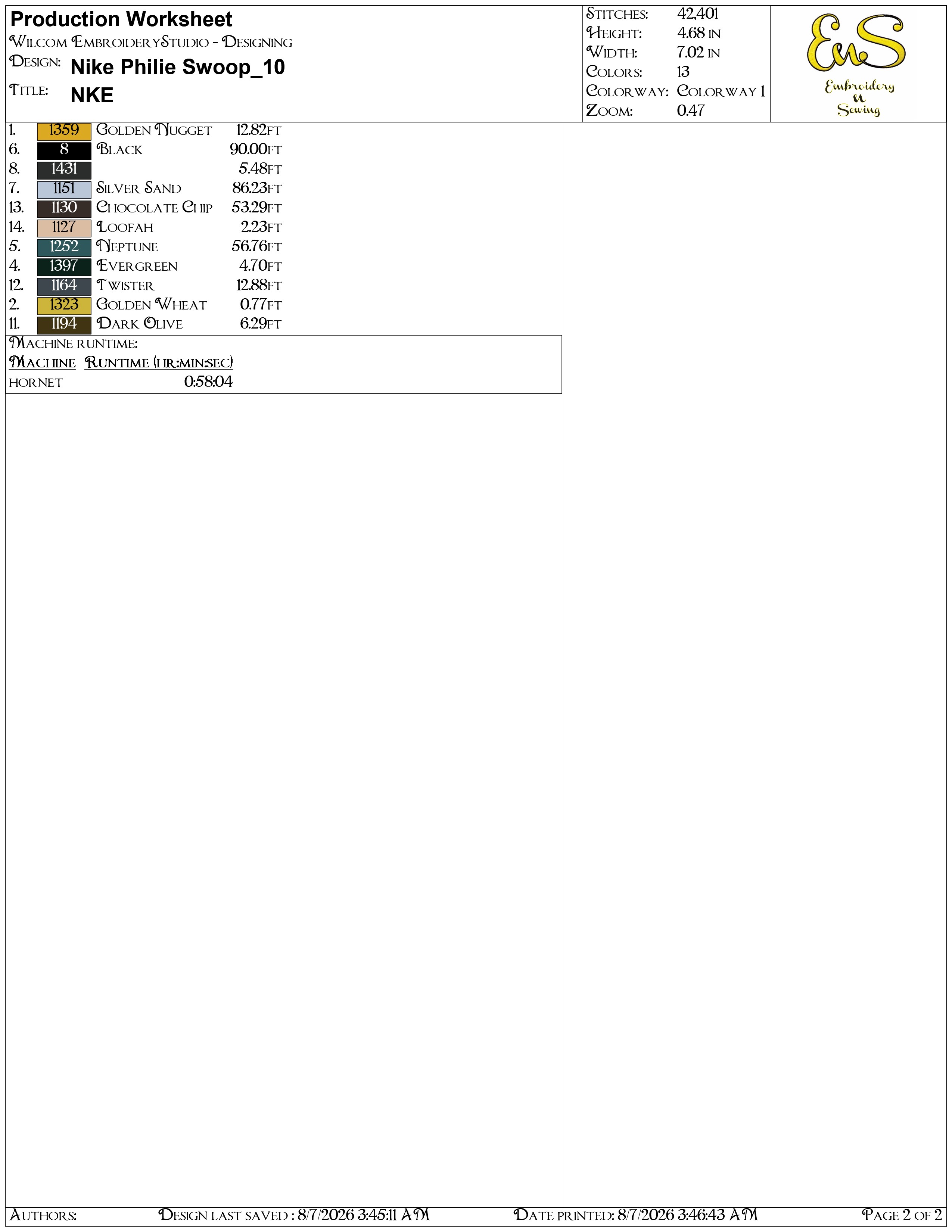 Production Worksheet
Wilcom EmbroideryStudio - Designing
Design: Nike Philie Swoop_10
Title: NKE

Stitches: 42,401
Height: 4.68 in
Width: 7.02 in
Colors: 13
Colorway: Colorway 1
Zoom: 0.47

EnS
Embroidery n Sewing

| | | | |
|---|---|---|---|
| 1. | 1359 | Golden Nugget | 12.82ft |
| 6. | 8 | Black | 90.00ft |
| 8. | 1431 | | 5.48ft |
| 7. | 1151 | Silver Sand | 86.23ft |
| 13. | 1130 | Chocolate Chip | 53.29ft |
| 14. | 1127 | Loofah | 2.23ft |
| 5. | 1252 | Neptune | 56.76ft |
| 4. | 1397 | Evergreen | 4.70ft |
| 12. | 1164 | Twister | 12.88ft |
| 2. | 1323 | Golden Wheat | 0.77ft |
| 11. | 1194 | Dark Olive | 6.29ft |

Machine runtime:
| Machine | Runtime (hr:min:sec) |
|---|---|
| hornet | 0:58:04 |

Authors: Design last saved : 8/7/2026 3:45:11 AM Date printed: 8/7/2026 3:46:43 AM Page 2 of 2